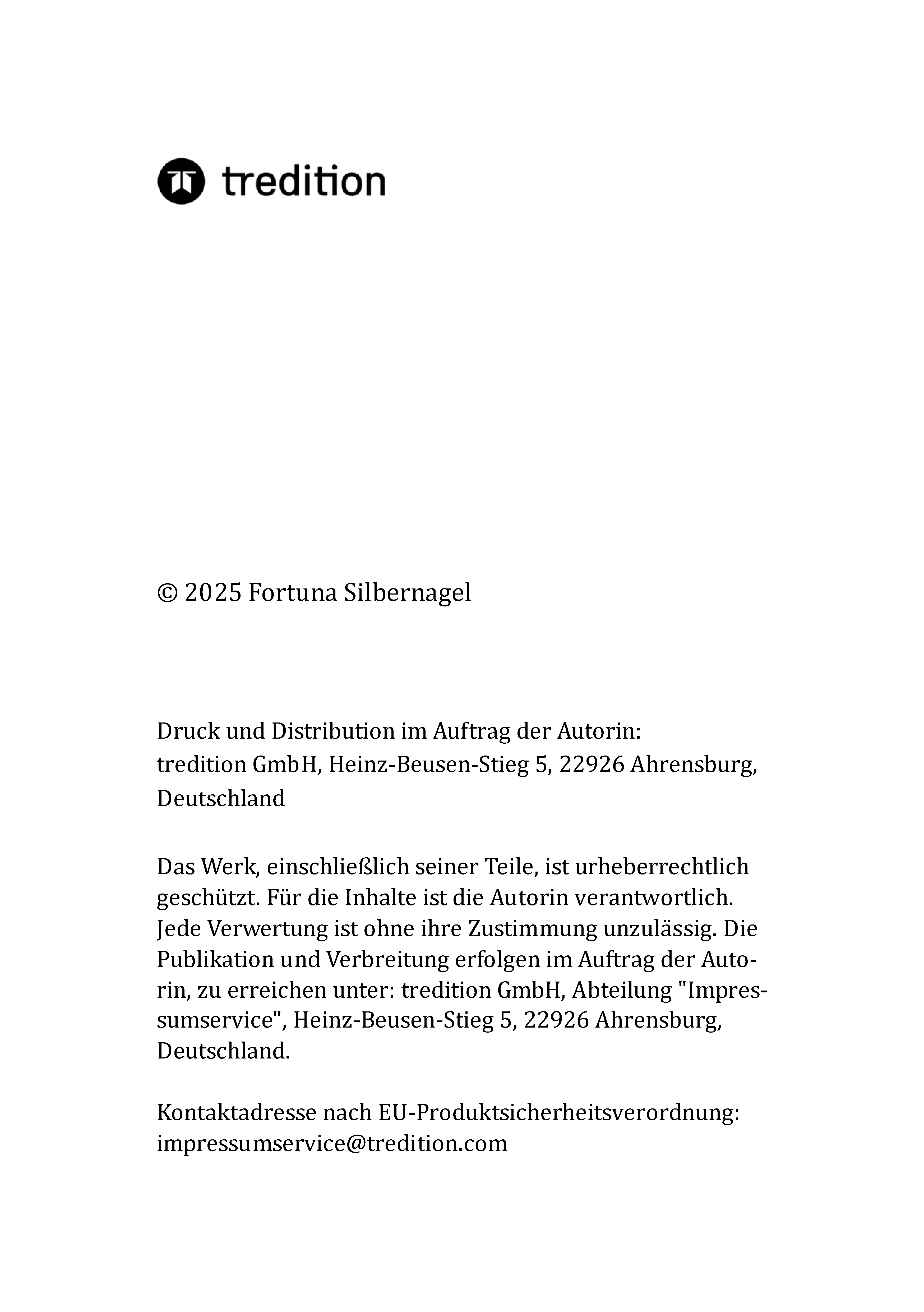 tredition

© 2025 Fortuna Silbernagel

Druck und Distribution im Auftrag der Autorin:
tredition GmbH, Heinz-Beusen-Stieg 5, 22926 Ahrensburg, Deutschland

Das Werk, einschließlich seiner Teile, ist urheberrechtlich geschützt. Für die Inhalte ist die Autorin verantwortlich. Jede Verwertung ist ohne ihre Zustimmung unzulässig. Die Publikation und Verbreitung erfolgen im Auftrag der Autorin, zu erreichen unter: tredition GmbH, Abteilung "Impressumservice", Heinz-Beusen-Stieg 5, 22926 Ahrensburg, Deutschland.

Kontaktadresse nach EU-Produktsicherheitsverordnung:
impressumservice@tredition.com